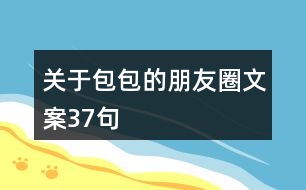 关于包包的朋友圈文案37句